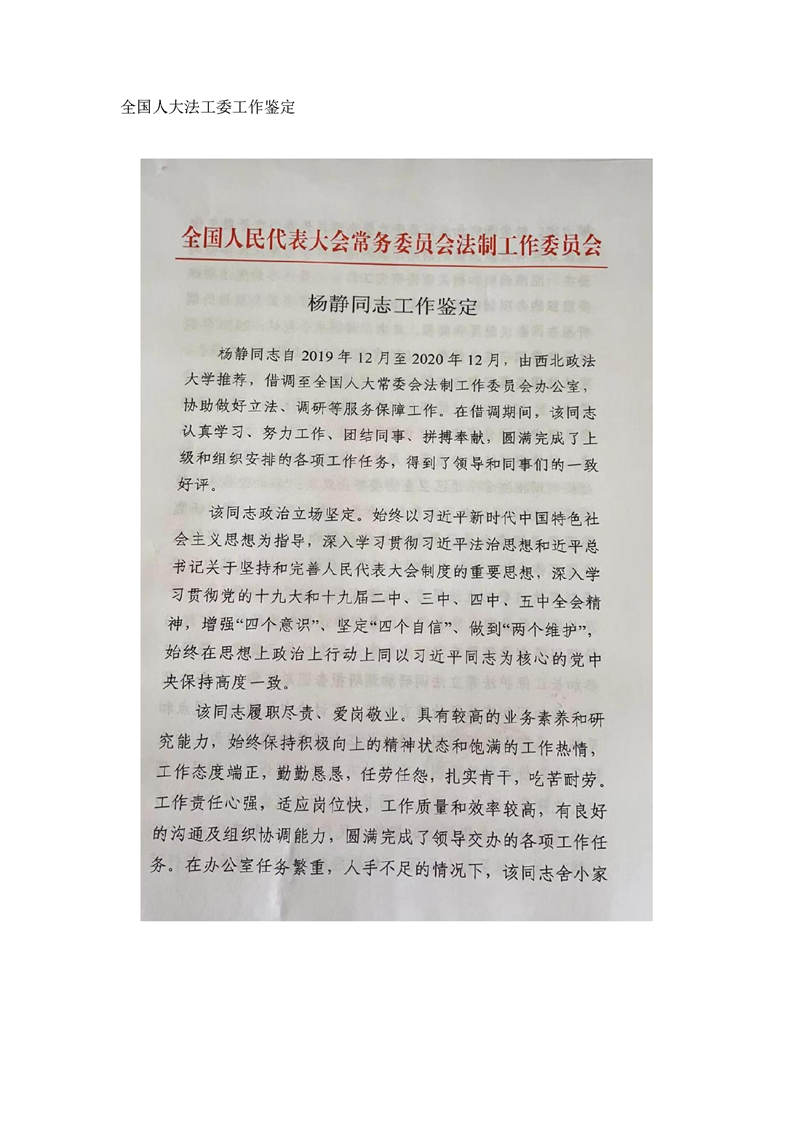 全国人大法工委工作鉴定

全国人民代表大会常务委员会法制工作委员会

杨静同志工作鉴定

杨静同志自 2019 年 12 月至 2020 年 12 月，由西北政法大学推荐，借调至全国人大常委会法制工作委员会办公室，协助做好立法、调研等服务保障工作。在借调期间，该同志认真学习、努力工作、团结同事、拼搏奉献，圆满完成了上级和组织安排的各项工作任务，得到了领导和同事们的一致好评。

该同志政治立场坚定。始终以习近平新时代中国特色社会主义思想为指导，深入学习贯彻习近平法治思想和近平总书记关于坚持和完善人民代表大会制度的重要思想，深入学习贯彻党的十九大和十九届二中、三中、四中、五中全会精神，增强“四个意识”、坚定“四个自信”、做到“两个维护”，始终在思想上政治上行动上同以习近平同志为核心的党中央保持高度一致。

该同志履职尽责、爱岗敬业。具有较高的业务素养和研究能力，始终保持积极向上的精神状态和饱满的工作热情，工作态度端正，勤勤恳恳，任劳任怨，扎实肯干，吃苦耐劳。工作责任心强，适应岗位快，工作质量和效率较高，有良好的沟通及组织协调能力，圆满完成了领导交办的各项工作任务。在办公室任务繁重，人手不足的情况下，该同志舍小家